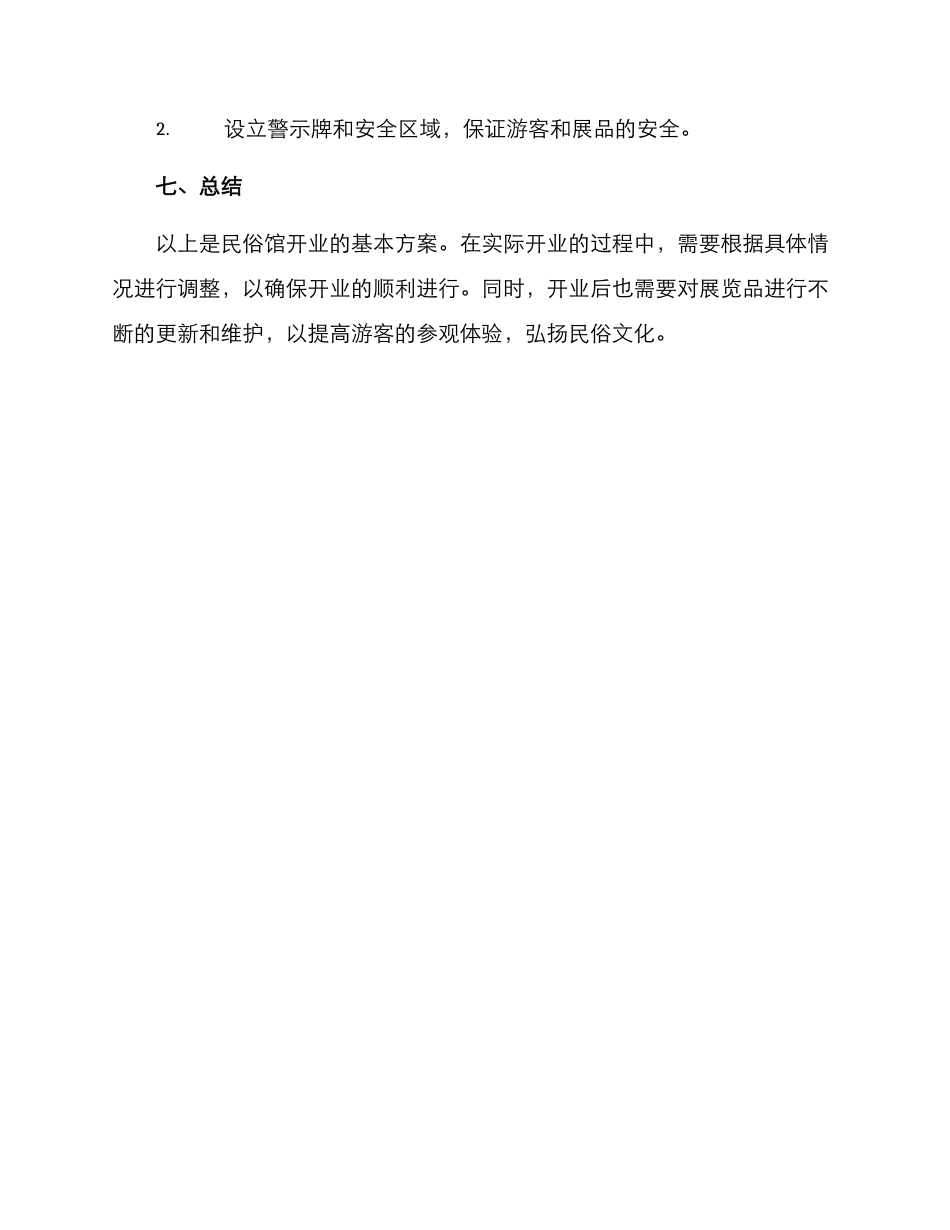 2. 设立警示牌和安全区域，保证游客和展品的安全。

七、总结

以上是民俗馆开业的基本方案。在实际开业的过程中，需要根据具体情况进行调整，以确保开业的顺利进行。同时，开业后也需要对展览品进行不断的更新和维护，以提高游客的参观体验，弘扬民俗文化。